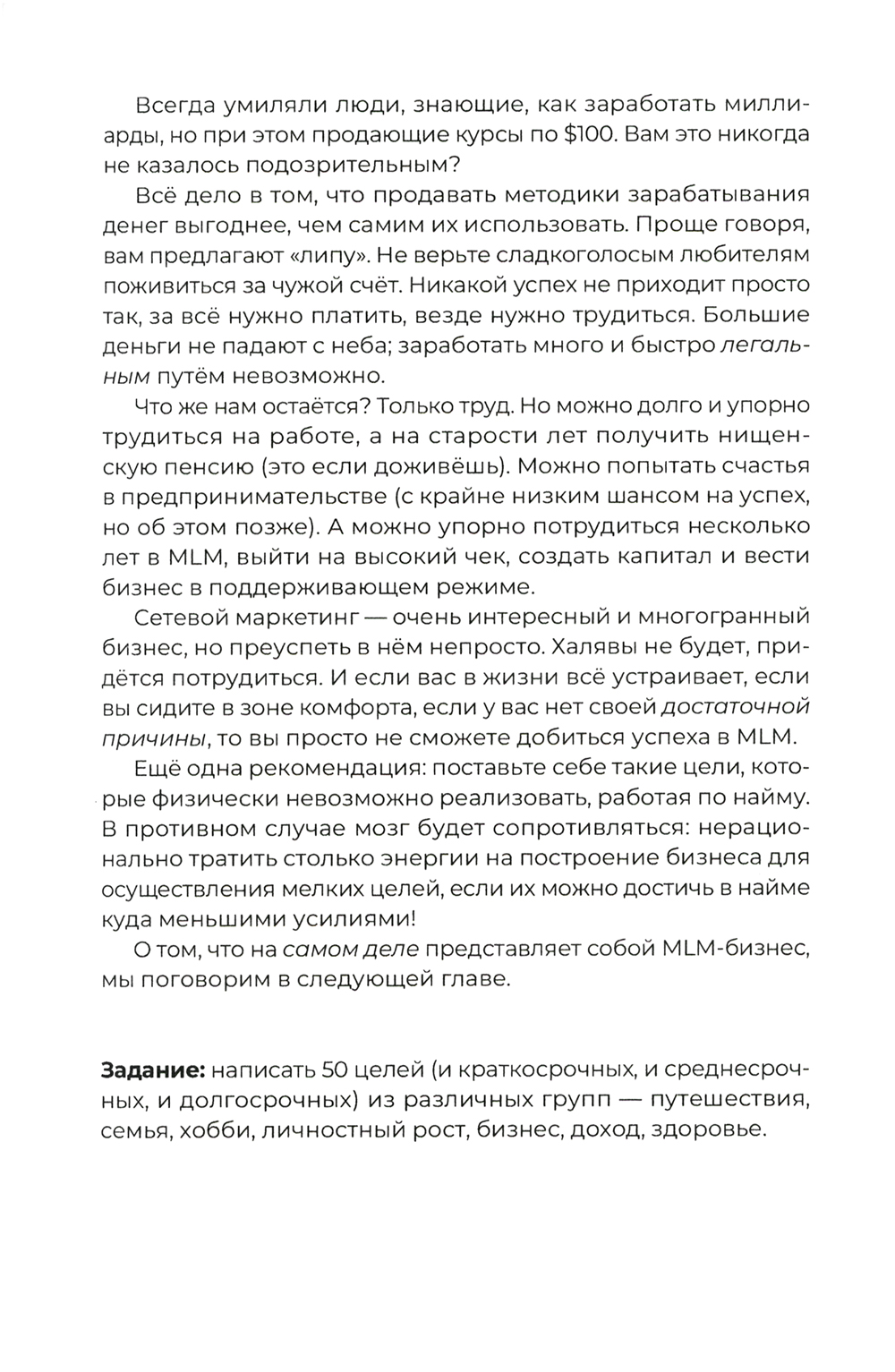 Всегда умиляли люди, знающие, как заработать миллиарды, но при этом продающие курсы по \$100. Вам это никогда не казалось подозрительным?

Всё дело в том, что продавать методики зарабатывания денег выгоднее, чем самим их использовать. Проще говоря, вам предлагают «липу». Не верьте сладкоголосым любителям поживиться за чужой счёт. Никакой успех не приходит просто так, за всё нужно платить, везде нужно трудиться. Большие деньги не падают с неба; заработать много и быстро легальным путём невозможно.

Что же нам остаётся? Только труд. Но можно долго и упорно трудиться на работе, а на старости лет получить нищенскую пенсию (это если доживёшь). Можно попытать счастья в предпринимательстве (с крайне низким шансом на успех, но об этом позже). А можно упорно потрудиться несколько лет в MLM, выйти на высокий чек, создать капитал и вести бизнес в поддерживающем режиме.

Сетевой маркетинг — очень интересный и многогранный бизнес, но преуспеть в нём непросто. Халявы не будет, придётся потрудиться. И если вас в жизни всё устраивает, если вы сидите в зоне комфорта, если у вас нет своей достаточной причины, то вы просто не сможете добиться успеха в MLM.

Ещё одна рекомендация: поставьте себе такие цели, которые физически невозможно реализовать, работая по найму. В противном случае мозг будет сопротивляться: нерационально тратить столько энергии на построение бизнеса для осуществления мелких целей, если их можно достичь в найме куда меньшими усилиями!

О том, что на самом деле представляет собой MLM-бизнес, мы поговорим в следующей главе.

Задание: написать 50 целей (и краткосрочных, и среднесрочных, и долгосрочных) из различных групп — путешествия, семья, хобби, личностный рост, бизнес, доход, здоровье.